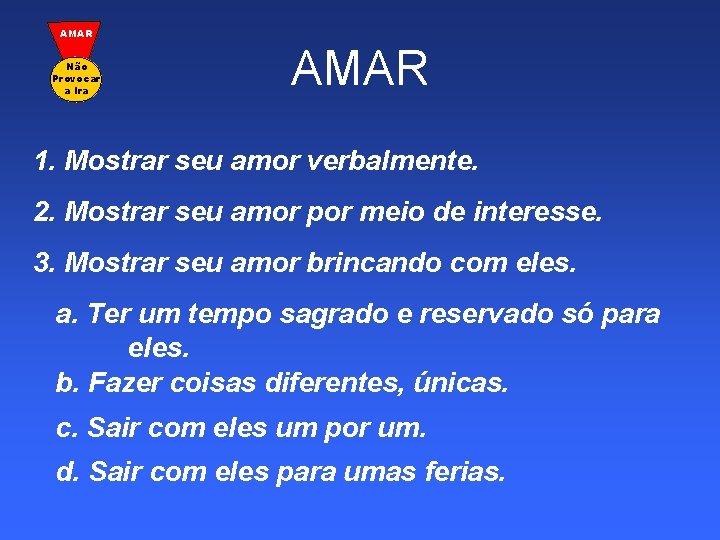 AMAR

Não Provocar a Ira

AMAR

1. Mostrar seu amor verbalmente.

2. Mostrar seu amor por meio de interesse.

3. Mostrar seu amor brincando com eles.

a. Ter um tempo sagrado e reservado só para eles.

b. Fazer coisas diferentes, únicas.

c. Sair com eles um por um.

d. Sair com eles para umas ferias.